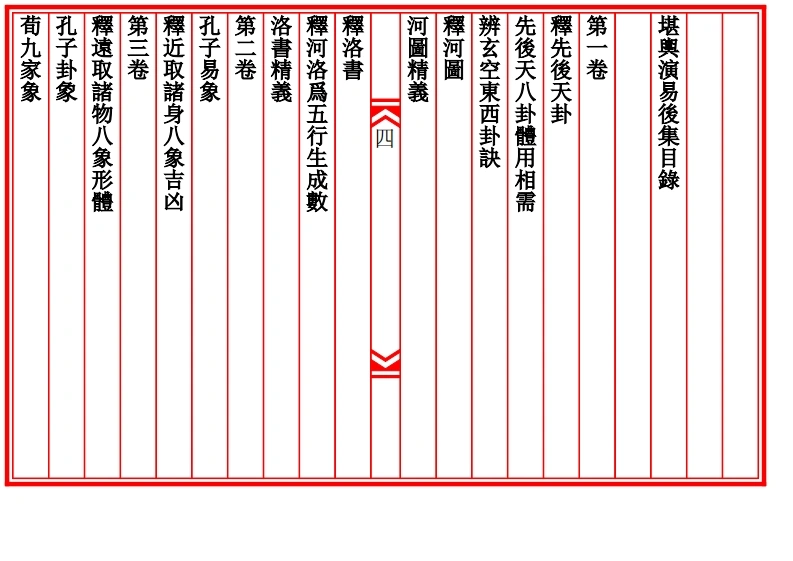 堪輿演易後集目錄

第一卷

釋先後天卦

先後天八卦體用相需

辨玄空東西卦訣

釋河圖

河圖精義

四

釋洛書

釋河洛爲五行生成數

洛書精義

第二卷

孔子易象

釋近取諸身八象吉凶

第三卷

釋遠取諸物八象形體

孔子卦象

荀九家象